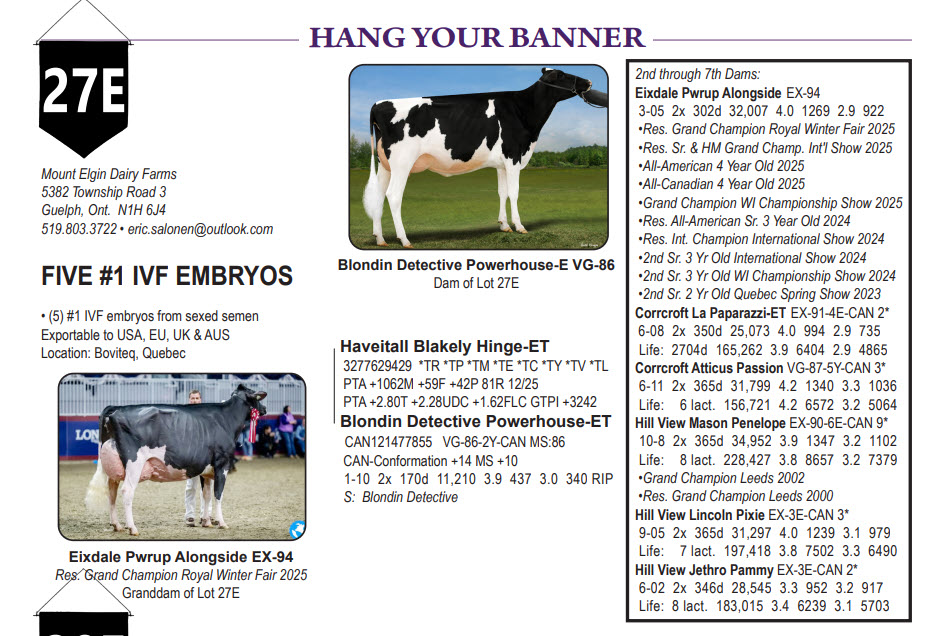 HANG YOUR BANNER

27E

Mount Elgin Dairy Farms
5382 Township Road 3
Guelph, Ont. N1H 6J4
519.803.3722 • eric.salonen@outlook.com

FIVE #1 IVF EMBRYOS

• (5) #1 IVF embryos from sexed semen
Exportable to USA, EU, UK & AUS
Location: Boviteq, Quebec

LON

Eixdale Pwrup Alongside EX-94
Res. Grand Champion Royal Winter Fair 2025
Granddam of Lot 27E

Blondin Detective Powerhouse-E VG-86
Dam of Lot 27E

Haveitall Blakely Hinge-ET
3277629429 *TR *TP *TM *TE *TC *TY *TV *TL
PTA +1062M +59F +42P 81R 12/25
PTA +2.80T +2.28UDC +1.62FLC GTPI +3242

Blondin Detective Powerhouse-ET
CAN121477855 VG-86-2Y-CAN MS:86
CAN-Conformation +14 MS +10
1-10 2x 170d 11,210 3.9 437 3.0 340 RIP
S: Blondin Detective

2nd through 7th Dams:
Eixdale Pwrup Alongside EX-94
3-05 2x 302d 32,007 4.0 1269 2.9 922
•Res. Grand Champion Royal Winter Fair 2025
•Res. Sr. & HM Grand Champ. Int'l Show 2025
•All-American 4 Year Old 2025
•All-Canadian 4 Year Old 2025
•Grand Champion WI Championship Show 2025
•Res. All-American Sr. 3 Year Old 2024
•Res. Int. Champion International Show 2024
•2nd Sr. 3 Yr Old International Show 2024
•2nd Sr. 3 Yr Old WI Championship Show 2024
•2nd Sr. 2 Yr Old Quebec Spring Show 2023
Corrcroft La Paparazzi-ET EX-91-4E-CAN 2*
6-08 2x 350d 25,073 4.0 994 2.9 735
Life: 2704d 165,262 3.9 6404 2.9 4865
Corrcroft Atticus Passion VG-87-5Y-CAN 3*
6-11 2x 365d 31,799 4.2 1340 3.3 1036
Life: 6 lact. 156,721 4.2 6572 3.2 5064
Hill View Mason Penelope EX-90-6E-CAN 9*
10-8 2x 365d 34,952 3.9 1347 3.2 1102
Life: 8 lact. 228,427 3.8 8657 3.2 7379
•Grand Champion Leeds 2002
•Res. Grand Champion Leeds 2000
Hill View Lincoln Pixie EX-3E-CAN 3*
9-05 2x 365d 31,297 4.0 1239 3.1 979
Life: 7 lact. 197,418 3.8 7502 3.3 6490
Hill View Jethro Pammy EX-3E-CAN 2*
6-02 2x 346d 28,545 3.3 952 3.2 917
Life: 8 lact. 183,015 3.4 6239 3.1 5703